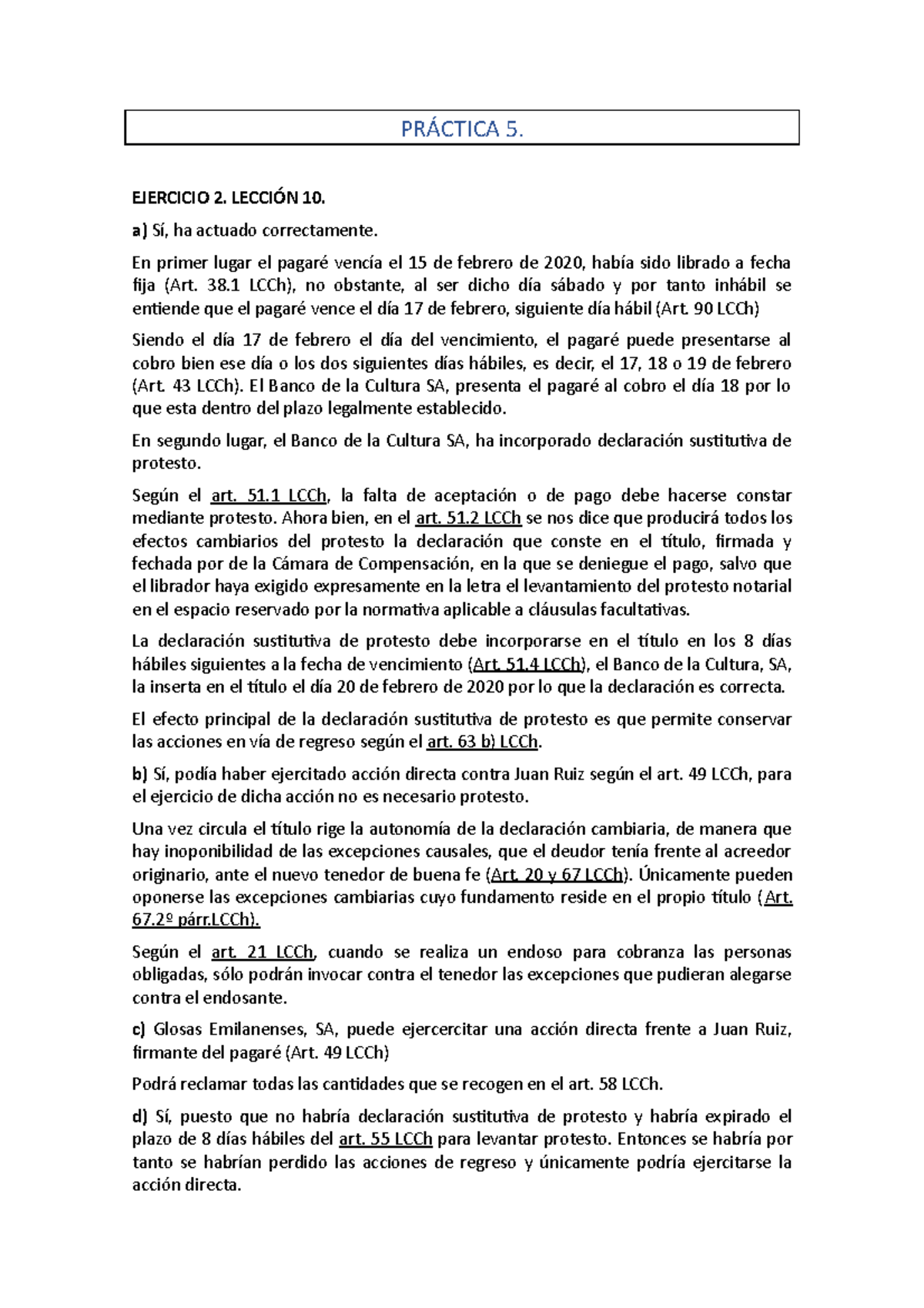 PRÁCTICA 5.

EJERCICIO 2. LECCIÓN 10.

a) Sí, ha actuado correctamente.

En primer lugar el pagaré vencía el 15 de febrero de 2020, había sido librado a fecha fija (Art. 38.1 LCCh), no obstante, al ser dicho día sábado y por tanto inhábil se entiende que el pagaré vence el día 17 de febrero, siguiente día hábil (Art. 90 LCCh)

Siendo el día 17 de febrero el día del vencimiento, el pagaré puede presentarse al cobro bien ese día o los dos siguientes días hábiles, es decir, el 17, 18 o 19 de febrero (Art. 43 LCCh). El Banco de la Cultura SA, presenta el pagaré al cobro el día 18 por lo que esta dentro del plazo legalmente establecido.

En segundo lugar, el Banco de la Cultura SA, ha incorporado declaración sustitutiva de protesto.

Según el art. 51.1 LCCh, la falta de aceptación o de pago debe hacerse constar mediante protesto. Ahora bien, en el art. 51.2 LCCh se nos dice que producirá todos los efectos cambiarios del protesto la declaración que conste en el título, firmada y fechada por de la Cámara de Compensación, en la que se deniegue el pago, salvo que el librador haya exigido expresamente en la letra el levantamiento del protesto notarial en el espacio reservado por la normativa aplicable a cláusulas facultativas.

La declaración sustitutiva de protesto debe incorporarse en el título en los 8 días hábiles siguientes a la fecha de vencimiento (Art. 51.4 LCCh), el Banco de la Cultura, SA, la inserta en el título el día 20 de febrero de 2020 por lo que la declaración es correcta.

El efecto principal de la declaración sustitutiva de protesto es que permite conservar las acciones en vía de regreso según el art. 63 b) LCCh.

b) Sí, podía haber ejercitado acción directa contra Juan Ruiz según el art. 49 LCCh, para el ejercicio de dicha acción no es necesario protesto.

Una vez circula el título rige la autonomía de la declaración cambiaria, de manera que hay inoponibilidad de las excepciones causales, que el deudor tenía frente al acreedor originario, ante el nuevo tenedor de buena fe (Art. 20 y 67 LCCh). Únicamente pueden oponerse las excepciones cambiarias cuyo fundamento reside en el propio título (Art. 67.2º párr.LCCh).

Según el art. 21 LCCh, cuando se realiza un endoso para cobranza las personas obligadas, sólo podrán invocar contra el tenedor las excepciones que pudieran alegarse contra el endosante.

c) Glosas Emilanenses, SA, puede ejercercitar una acción directa frente a Juan Ruiz, firmante del pagaré (Art. 49 LCCh)

Podrá reclamar todas las cantidades que se recogen en el art. 58 LCCh.

d) Sí, puesto que no habría declaración sustitutiva de protesto y habría expirado el plazo de 8 días hábiles del art. 55 LCCh para levantar protesto. Entonces se habría por tanto se habrían perdido las acciones de regreso y únicamente podría ejercitarse la acción directa.